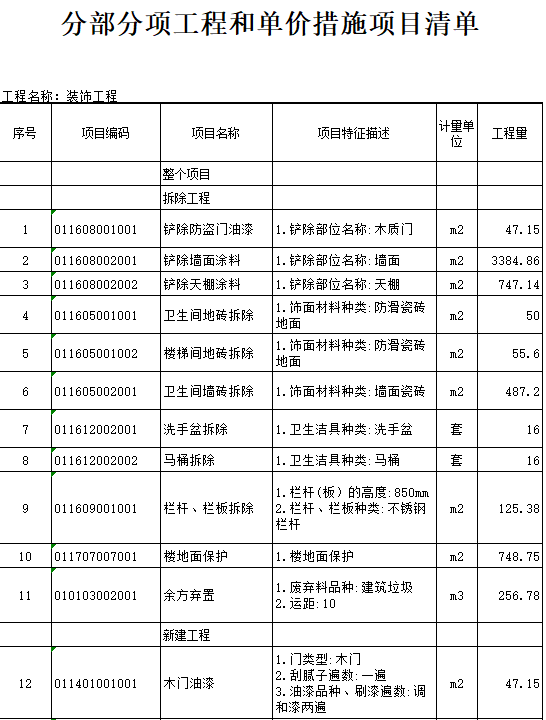 分部分项工程和单价措施项目清单

工程名称：装饰工程

| 序号 | 项目编码 | 项目名称 | 项目特征描述 | 计量单位 | 工程量 |
|---|---|---|---|---|---|
| | | 整个项目 | | | |
| | | 拆除工程 | | | |
| 1 | 011608001001 | 铲除防盗门油漆 | 1.铲除部位名称:木质门 | m2 | 47.15 |
| 2 | 011608002001 | 铲除墙面涂料 | 1.铲除部位名称:墙面 | m2 | 3384.86 |
| 3 | 011608002002 | 铲除天棚涂料 | 1.铲除部位名称:天棚 | m2 | 747.14 |
| 4 | 011605001001 | 卫生间地砖拆除 | 1.饰面材料种类:防滑瓷砖地面 | m2 | 50 |
| 5 | 011605001002 | 楼梯间地砖拆除 | 1.饰面材料种类:防滑瓷砖地面 | m2 | 55.6 |
| 6 | 011605002001 | 卫生间墙砖拆除 | 1.饰面材料种类:墙面瓷砖 | m2 | 487.2 |
| 7 | 011612002001 | 洗手盆拆除 | 1.卫生洁具种类:洗手盆 | 套 | 16 |
| 8 | 011612002002 | 马桶拆除 | 1.卫生洁具种类:马桶 | 套 | 16 |
| 9 | 011609001001 | 栏杆、栏板拆除 | 1.栏杆(板)的高度:850mm 2.栏杆、栏板种类:不锈钢栏杆 | m2 | 125.38 |
| 10 | 011707007001 | 楼地面保护 | 1.楼地面保护 | m2 | 748.75 |
| 11 | 010103002001 | 余方弃置 | 1.废弃料品种:建筑垃圾 2.运距:10 | m3 | 256.78 |
| | | 新建工程 | | | |
| 12 | 011401001001 | 木门油漆 | 1.门类型:木门 2.刮腻子遍数:一遍 3.油漆品种、刷漆遍数:调和漆两遍 | m2 | 47.15 |